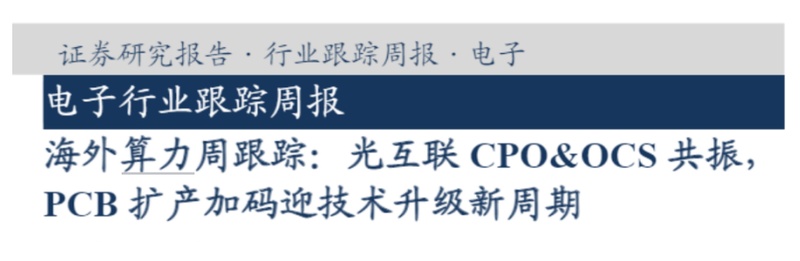 证券研究报告 · 行业跟踪周报 · 电子

电子行业跟踪周报

海外算力周跟踪：光互联 CPO&OCS 共振，PCB 扩产加码迎技术升级新周期